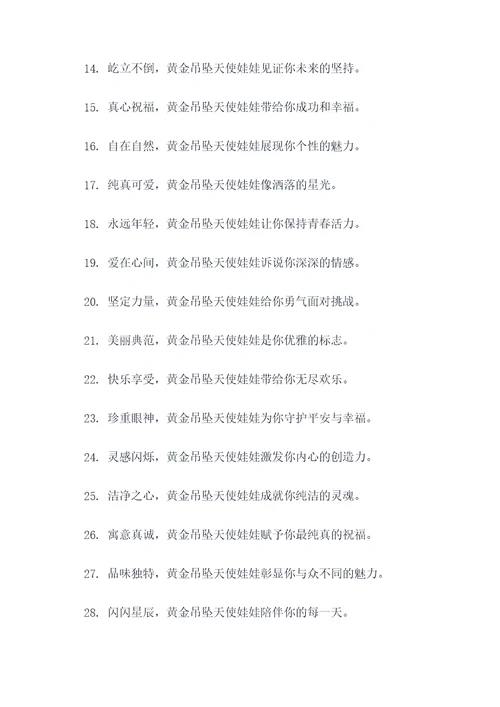 14. 屹立不倒，黄金吊坠天使娃娃见证你未来的坚持。

15. 真心祝福，黄金吊坠天使娃娃带给你成功和幸福。

16. 自在自然，黄金吊坠天使娃娃展现你个性的魅力。

17. 纯真可爱，黄金吊坠天使娃娃像洒落的星光。

18. 永远年轻，黄金吊坠天使娃娃让你保持青春活力。

19. 爱在心间，黄金吊坠天使娃娃诉说你深深的情感。

20. 坚定力量，黄金吊坠天使娃娃给你勇气面对挑战。

21. 美丽典范，黄金吊坠天使娃娃是你优雅的标志。

22. 快乐享受，黄金吊坠天使娃娃带给你无尽欢乐。

23. 珍重眼神，黄金吊坠天使娃娃为你守护平安与幸福。

24. 灵感闪烁，黄金吊坠天使娃娃激发你内心的创造力。

25. 洁净之心，黄金吊坠天使娃娃成就你纯洁的灵魂。

26. 寓意真诚，黄金吊坠天使娃娃赋予你最纯真的祝福。

27. 品味独特，黄金吊坠天使娃娃彰显你与众不同的魅力。

28. 闪闪星辰，黄金吊坠天使娃娃陪伴你的每一天。